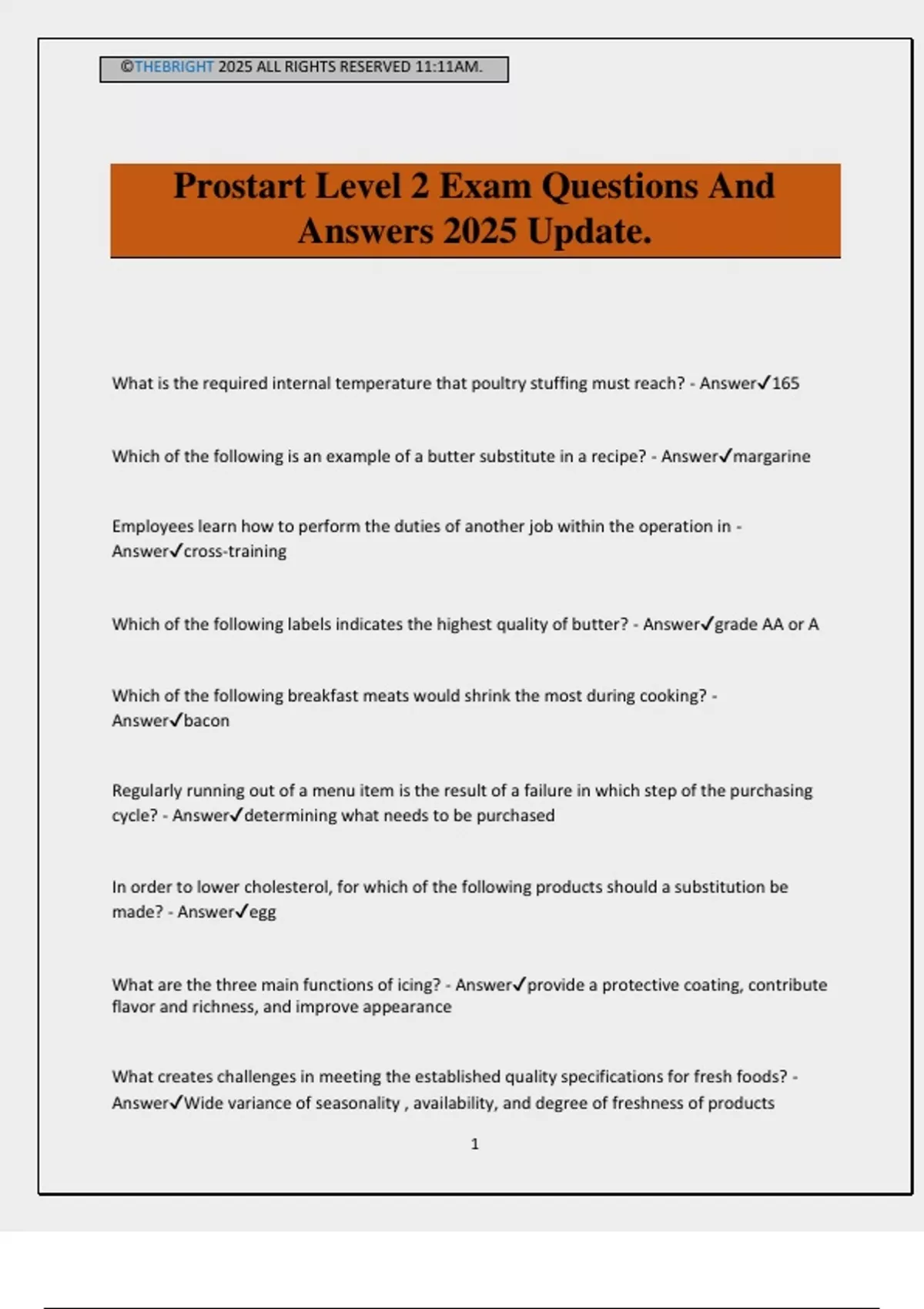 ©THEBRIGHT 2025 ALL RIGHTS RESERVED 11:11AM.

Prostart Level 2 Exam Questions And Answers 2025 Update.

What is the required internal temperature that poultry stuffing must reach? - Answer✓165

Which of the following is an example of a butter substitute in a recipe? - Answer✓margarine

Employees learn how to perform the duties of another job within the operation in - Answer✓cross-training

Which of the following labels indicates the highest quality of butter? - Answer✓grade AA or A

Which of the following breakfast meats would shrink the most during cooking? - Answer✓bacon

Regularly running out of a menu item is the result of a failure in which step of the purchasing cycle? - Answer✓determining what needs to be purchased

In order to lower cholesterol, for which of the following products should a substitution be made? - Answer✓egg

What are the three main functions of icing? - Answer✓provide a protective coating, contribute flavor and richness, and improve appearance

What creates challenges in meeting the established quality specifications for fresh foods? - Answer✓Wide variance of seasonality , availability, and degree of freshness of products

1